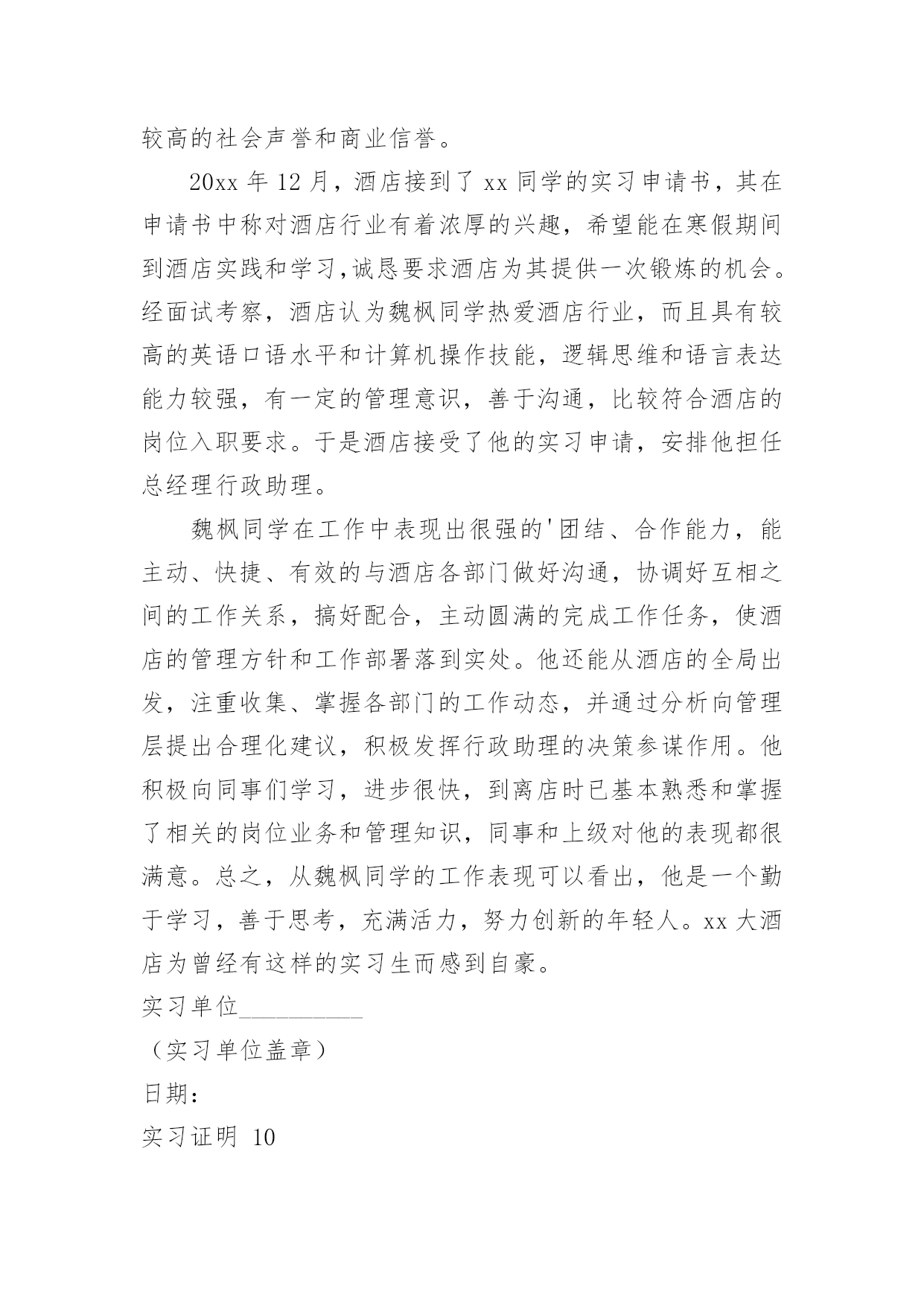 较高的社会声誉和商业信誉。

20xx 年 12 月，酒店接到了 xx 同学的实习申请书，其在申请书中称对酒店行业有着浓厚的兴趣，希望能在寒假期间到酒店实践和学习，诚恳要求酒店为其提供一次锻炼的机会。经面试考察，酒店认为魏枫同学热爱酒店行业，而且具有较高的英语口语水平和计算机操作技能，逻辑思维和语言表达能力较强，有一定的管理意识，善于沟通，比较符合酒店的岗位入职要求。于是酒店接受了他的实习申请，安排他担任总经理行政助理。

魏枫同学在工作中表现出很强的'团结、合作能力，能主动、快捷、有效的与酒店各部门做好沟通，协调好互相之间的工作关系，搞好配合，主动圆满的完成工作任务，使酒店的管理方针和工作部署落到实处。他还能从酒店的全局出发，注重收集、掌握各部门的工作动态，并通过分析向管理层提出合理化建议，积极发挥行政助理的决策参谋作用。他积极向同事们学习，进步很快，到离店时已基本熟悉和掌握了相关的岗位业务和管理知识，同事和上级对他的表现都很满意。总之，从魏枫同学的工作表现可以看出，他是一个勤于学习，善于思考，充满活力，努力创新的年轻人。xx 大酒店为曾经有这样的实习生而感到自豪。

实习单位__________

（实习单位盖章）

日期：

实习证明 10